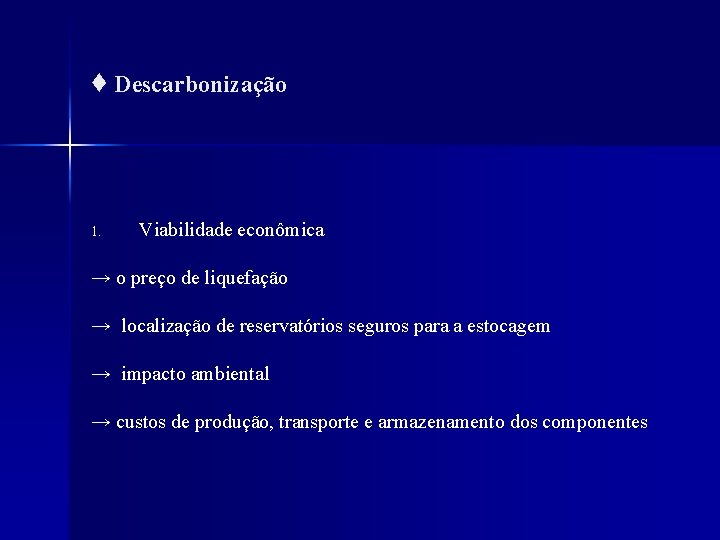 ♦ Descarbonização

1. Viabilidade econômica

→ o preço de liquefação

→ localização de reservatórios seguros para a estocagem

→ impacto ambiental

→ custos de produção, transporte e armazenamento dos componentes